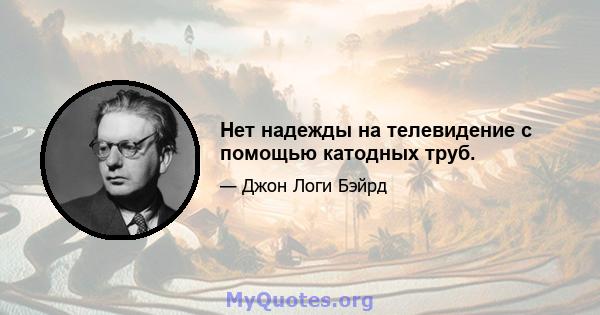 Нет надежды на телевидение с помощью катодных труб.

— Джон Логи Бэйрд

MyQuotes.org